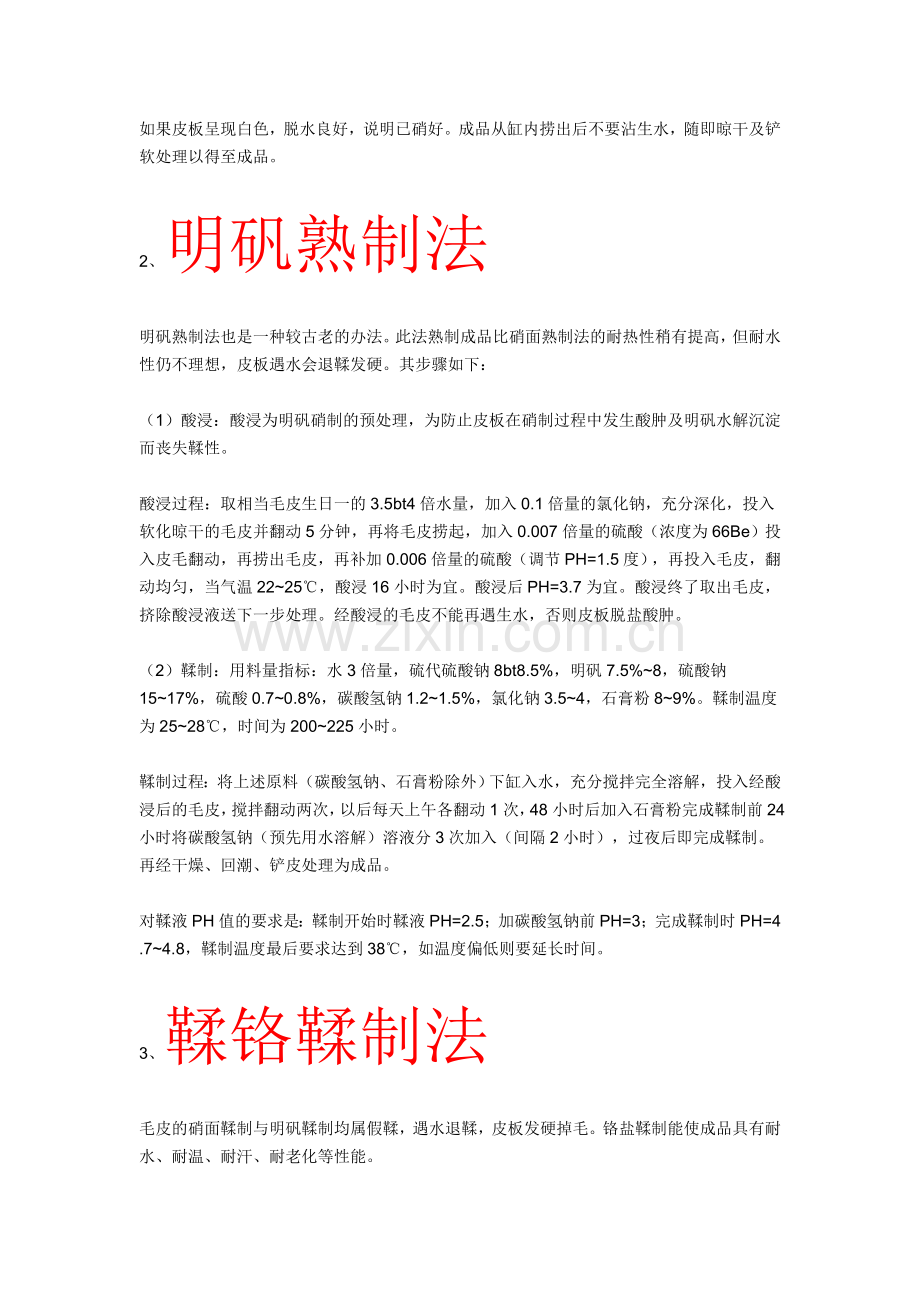 如果皮板呈现白色，脱水良好，说明已硝好。成品从缸内捞出后不要沾生水，随即晾干及铲软处理以得至成品。

2、明矾熟制法

明矾熟制法也是一种较古老的办法。此法熟制成品比硝面熟制法的耐热性稍有提高，但耐水性仍不理想，皮板遇水会退鞣发硬。其步骤如下：

（1）酸浸：酸浸为明矾硝制的预处理，为防止皮板在硝制过程中发生酸肿及明矾水解沉淀而丧失鞣性。

酸浸过程：取相当毛皮生日一的3.5bt4倍水量，加入0.1倍量的氯化钠，充分深化，投入软化晾干的毛皮并翻动5分钟，再将毛皮捞起，加入0.007倍量的硫酸（浓度为66Be）投入皮毛翻动，再捞出毛皮，再补加0.006倍量的硫酸（调节PH=1.5度），再投入毛皮，翻动均匀，当气温22~25℃，酸浸16小时为宜。酸浸后PH=3.7为宜。酸浸终了取出毛皮，挤除酸浸液送下一步处理。经酸浸的毛皮不能再遇生水，否则皮板脱盐酸肿。

（2）鞣制：用料量指标：水3倍量，硫代硫酸钠8bt8.5%，明矾7.5%~8，硫酸钠15~17%，硫酸0.7~0.8%，碳酸氢钠1.2~1.5%，氯化钠3.5~4，石膏粉8~9%。鞣制温度为25~28℃，时间为200~225小时。

鞣制过程：将上述原料（碳酸氢钠、石膏粉除外）下缸入水，充分搅拌完全溶解，投入经酸浸后的毛皮，搅拌翻动两次，以后每天上午各翻动1次，48小时后加入石膏粉完成鞣制前24小时将碳酸氢钠（预先用水溶解）溶液分3次加入（间隔2小时），过夜后即完成鞣制。再经干燥、回潮、铲皮处理为成品。

对鞣液PH值的要求是：鞣制开始时鞣液PH=2.5；加碳酸氢钠前PH=3；完成鞣制时PH=4.7~4.8，鞣制温度最后要求达到38℃，如温度偏低则要延长时间。

3、鞣铬鞣制法

毛皮的硝面鞣制与明矾鞣制均属假鞣，遇水退鞣，皮板发硬掉毛。铬盐鞣制能使成品具有耐水、耐温、耐汗、耐老化等性能。

www.zixin.com.cn